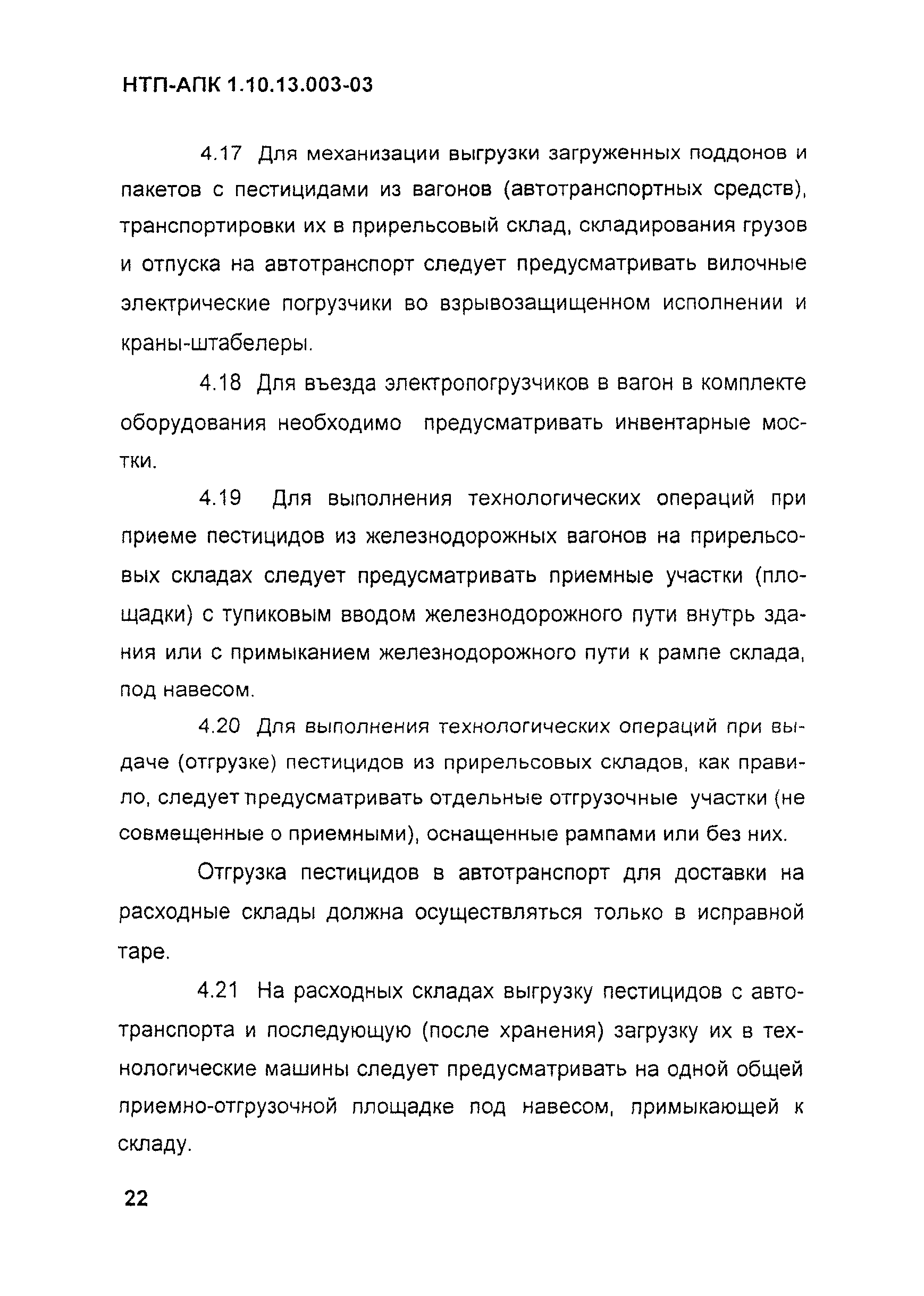 НТП-АПК 1.10.13.003-03

4.17 Для механизации выгрузки загруженных поддонов и пакетов с пестицидами из вагонов (автотранспортных средств), транспортировки их в прирельсовый склад, складирования грузов и отпуска на автотранспорт следует предусматривать вилочные электрические погрузчики во взрывозащищенном исполнении и краны-штабелеры.

4.18 Для въезда электропогрузчиков в вагон в комплекте оборудования необходимо предусматривать инвентарные мостки.

4.19 Для выполнения технологических операций при приеме пестицидов из железнодорожных вагонов на прирельсовых складах следует предусматривать приемные участки (площадки) с тупиковым вводом железнодорожного пути внутрь здания или с примыканием железнодорожного пути к рампе склада, под навесом.

4.20 Для выполнения технологических операций при выдаче (отгрузке) пестицидов из прирельсовых складов, как правило, следует предусматривать отдельные отгрузочные участки (не совмещенные о приемными), оснащенные рампами или без них.

Отгрузка пестицидов в автотранспорт для доставки на расходные склады должна осуществляться только в исправной таре.

4.21 На расходных складах выгрузку пестицидов с автотранспорта и последующую (после хранения) загрузку их в технологические машины следует предусматривать на одной общей приемно-отгрузочной площадке под навесом, примыкающей к складу.

22